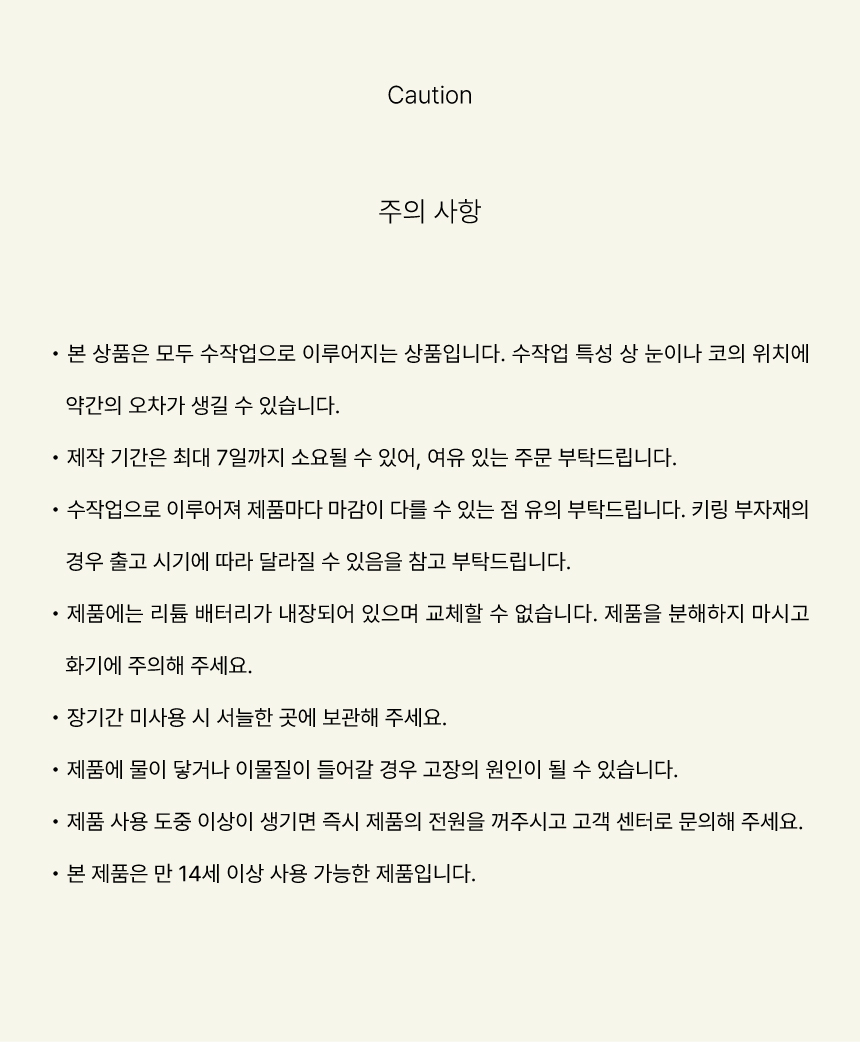 Caution

주의 사항

• 본 상품은 모두 수작업으로 이루어지는 상품입니다. 수작업 특성 상 눈이나 코의 위치에 약간의 오차가 생길 수 있습니다.

• 제작 기간은 최대 7일까지 소요될 수 있어, 여유 있는 주문 부탁드립니다.

• 수작업으로 이루어져 제품마다 마감이 다를 수 있는 점 유의 부탁드립니다. 키링 부자재의 경우 출고 시기에 따라 달라질 수 있음을 참고 부탁드립니다.

• 제품에는 리튬 배터리가 내장되어 있으며 교체할 수 없습니다. 제품을 분해하지 마시고 화기에 주의해 주세요.

• 장기간 미사용 시 서늘한 곳에 보관해 주세요.

• 제품에 물이 닿거나 이물질이 들어갈 경우 고장의 원인이 될 수 있습니다.

• 제품 사용 도중 이상이 생기면 즉시 제품의 전원을 꺼주시고 고객 센터로 문의해 주세요.

• 본 제품은 만 14세 이상 사용 가능한 제품입니다.